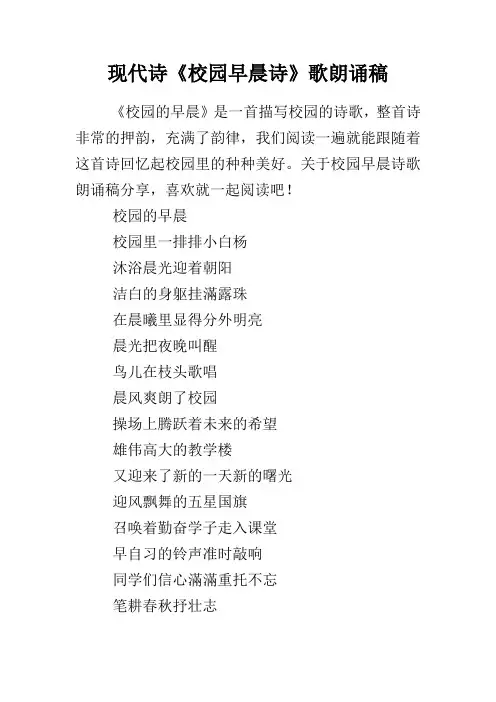 现代诗《校园早晨诗》歌朗诵稿

《校园的早晨》是一首描写校园的诗歌，整首诗非常的押韵，充满了韵律，我们阅读一遍就能跟随着这首诗回忆起校园里的种种美好。关于校园早晨诗歌朗诵稿分享，喜欢就一起阅读吧！

校园的早晨

校园里一排排小白杨

沐浴晨光迎着朝阳

洁白的身躯挂满露珠

在晨曦里显得分外明亮

晨光把夜晚叫醒

鸟儿在枝头歌唱

晨风爽朗了校园

操场上腾跃着未来的希望

雄伟高大的教学楼

又迎来了新的一天新的曙光

迎风飘舞的五星国旗

召唤着勤奋学子走入课堂

早自习的铃声准时敲响

同学们信心满满重托不忘

笔耕春秋抒壮志